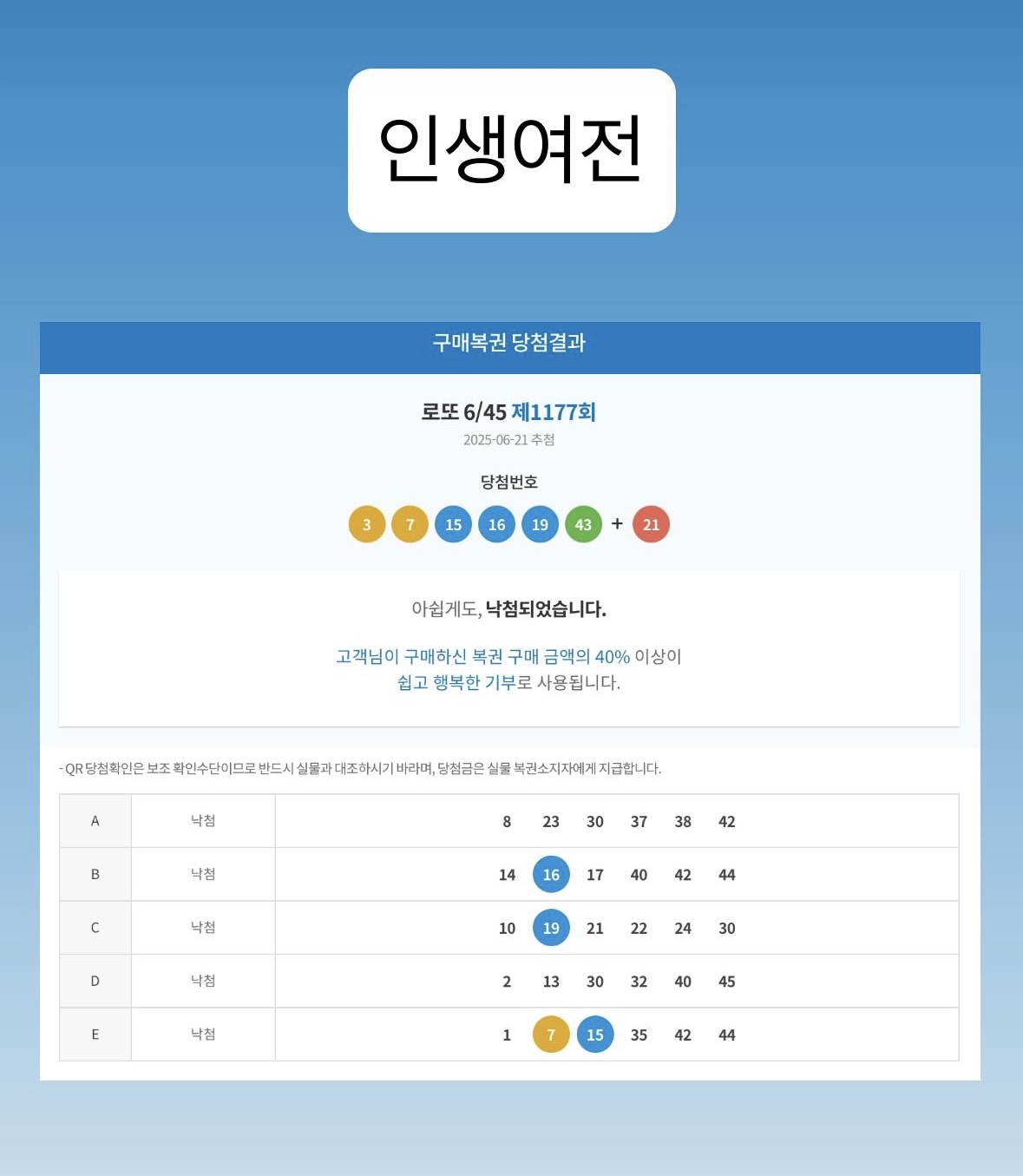 인생여전

구매복권 당첨결과

로또 6/45 제1177회
2025-06-21 추첨

당첨번호
3 7 15 16 19 43 + 21

아쉽게도, 낙첨되었습니다.

고객님이 구매하신 복권 구매 금액의 40% 이상이 쉽고 행복한 기부로 사용됩니다.

- QR 당첨확인은 보조 확인수단이므로 반드시 실물과 대조하시기 바라며, 당첨금은 실물 복권소지자에게 지급합니다.

| A | 낙첨 | 8 23 30 37 38 42 |
|---|---|---|
| B | 낙첨 | 14 16 17 40 42 44 |
| C | 낙첨 | 10 19 21 22 24 30 |
| D | 낙첨 | 2 13 30 32 40 45 |
| E | 낙첨 | 1 7 15 35 42 44 |